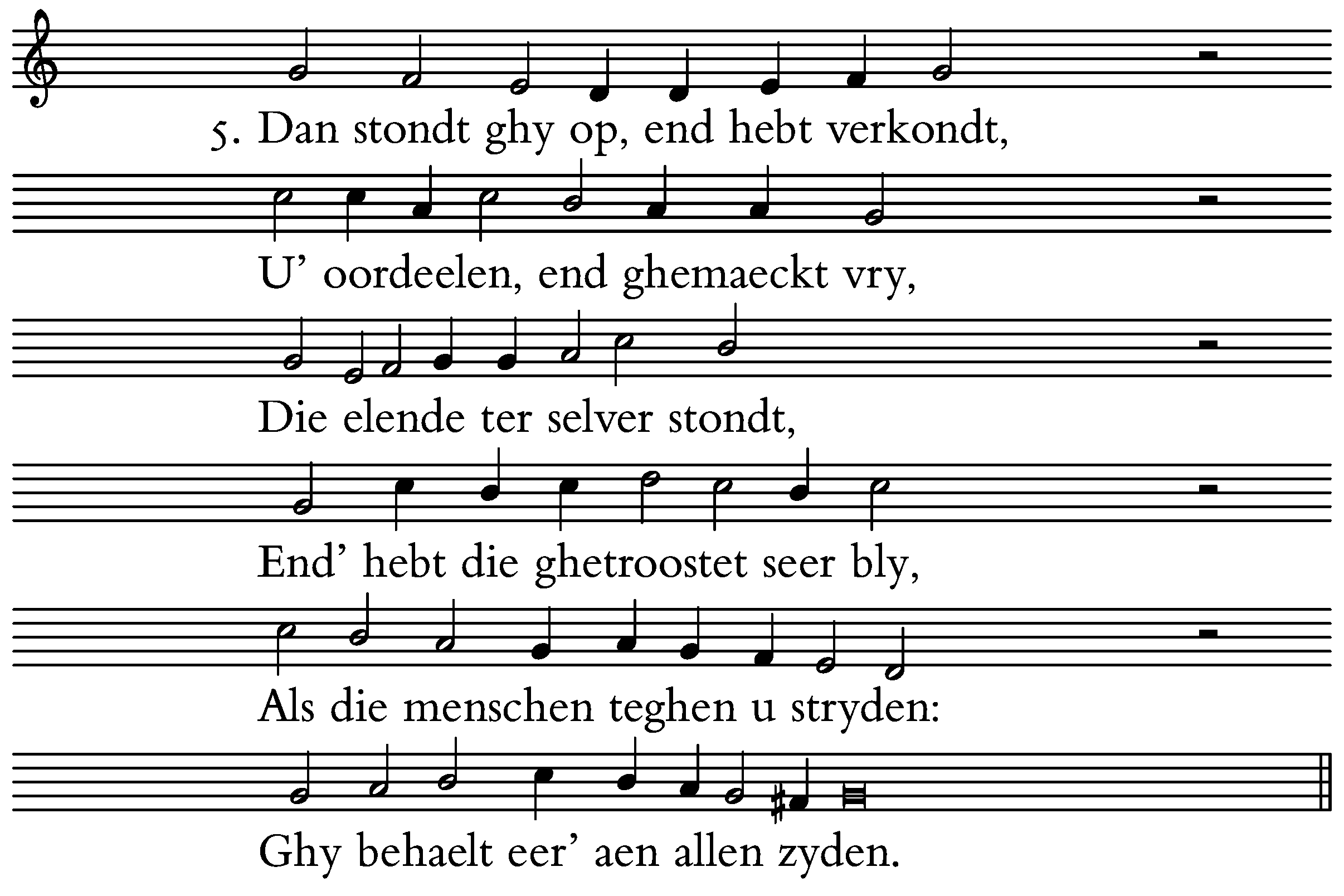 5. Dan stondt ghy op, end hebt verkondt,

U' oordeelen, end ghemaeckt vry,

Die elende ter selver stondt,

End' hebt die ghetroostet seer bly,

Als die menschen teghen u stryden:

Ghy behaelt eer' aen allen zyden.